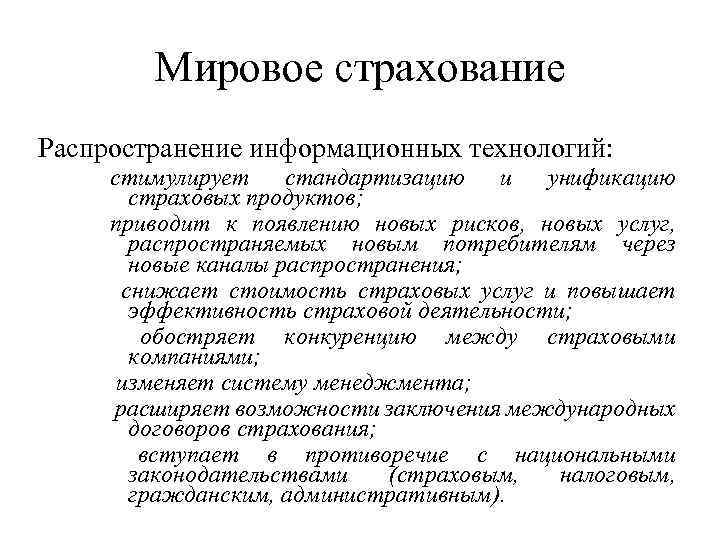 Мировое страхование

Распространение информационных технологий:

стимулирует стандартизацию и унификацию страховых продуктов;

приводит к появлению новых рисков, новых услуг, распространяемых новым потребителям через новые каналы распространения;

снижает стоимость страховых услуг и повышает эффективность страховой деятельности;

обостряет конкуренцию между страховыми компаниями;

изменяет систему менеджмента;

расширяет возможности заключения международных договоров страхования;

вступает в противоречие с национальными законодательствами (страховым, налоговым, гражданским, административным).